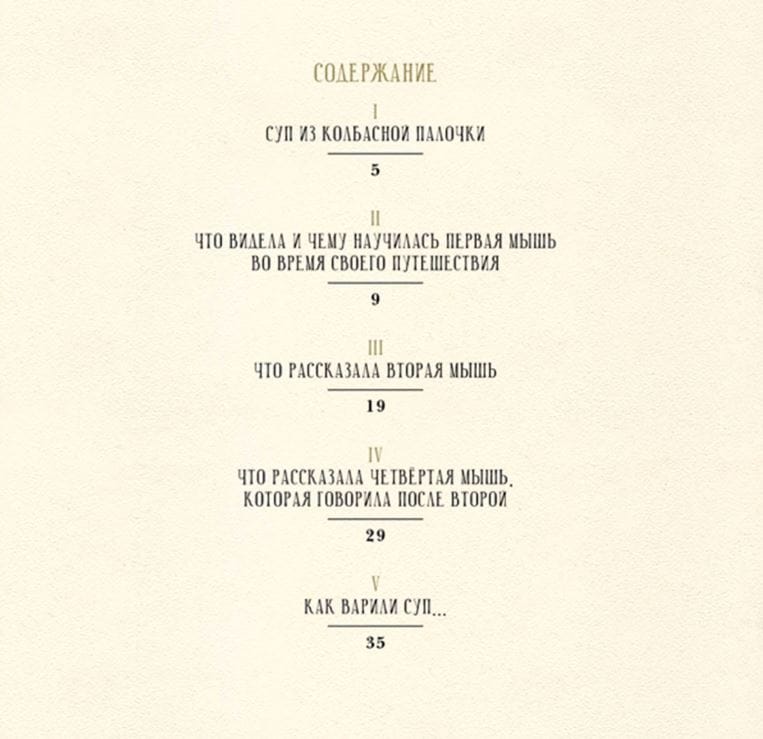 СОДЕРЖАНИЕ

I
СУП ИЗ КОЛБАСНОЙ ПАЛОЧКИ
5

II
ЧТО ВИДЕЛА И ЧЕМУ НАУЧИЛАСЬ ПЕРВАЯ МЫШЬ
ВО ВРЕМЯ СВОЕГО ПУТЕШЕСТВИЯ
9

III
ЧТО РАССКАЗАЛА ВТОРАЯ МЫШЬ
19

IV
ЧТО РАССКАЗАЛА ЧЕТВЁРТАЯ МЫШЬ,
КОТОРАЯ ГОВОРИЛА ПОСЛЕ ВТОРОЙ
29

V
КАК ВАРИЛИ СУП...
35